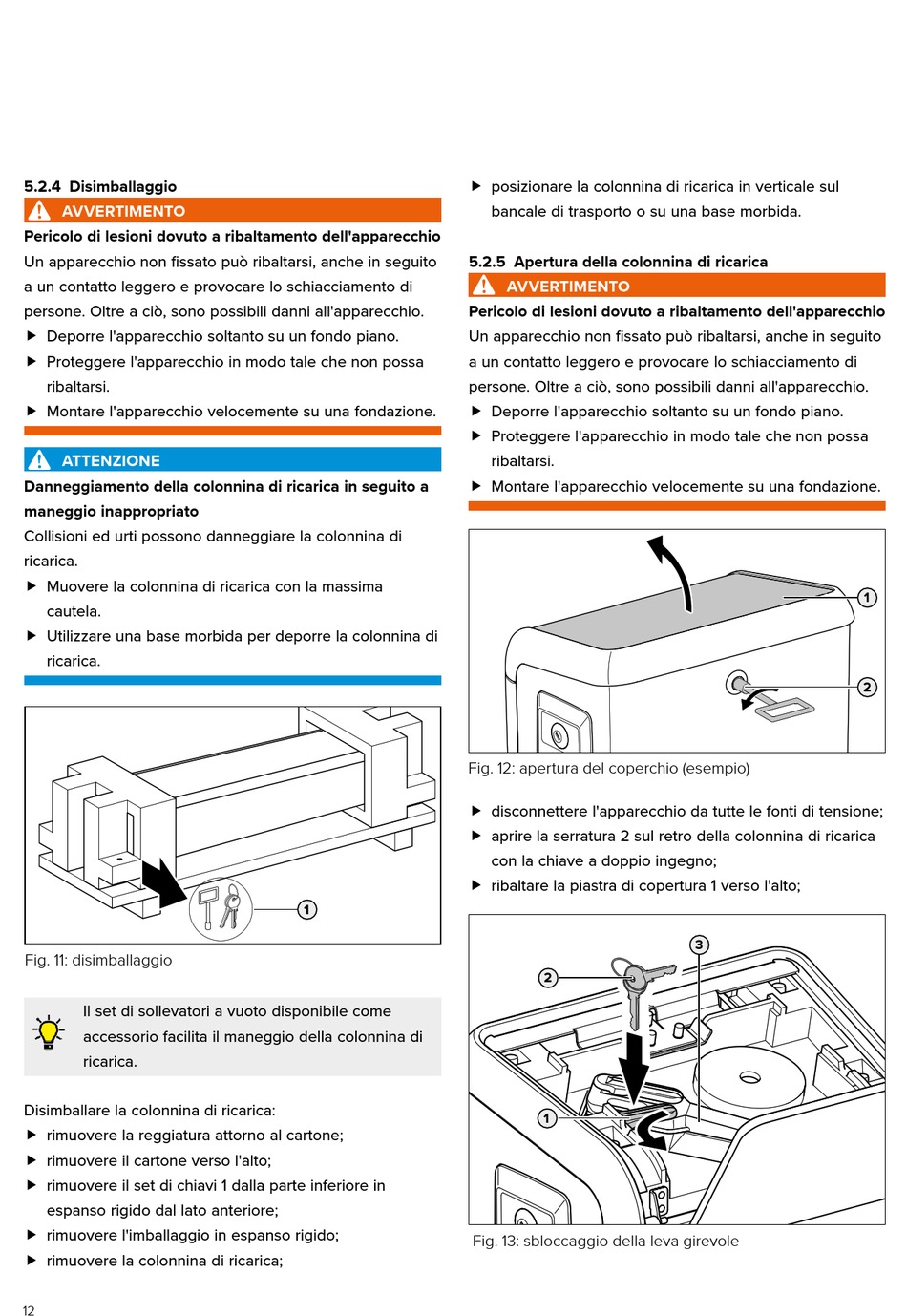 5.2.4 Disimballaggio

AVVERTIMENTO

Pericolo di lesioni dovuto a ribaltamento dell'apparecchio

Un apparecchio non fissato può ribaltarsi, anche in seguito a un contatto leggero e provocare lo schiacciamento di persone. Oltre a ciò, sono possibili danni all'apparecchio.

▶ Deporre l'apparecchio soltanto su un fondo piano.

▶ Proteggere l'apparecchio in modo tale che non possa ribaltarsi.

▶ Montare l'apparecchio velocemente su una fondazione.

ATTENZIONE

Danneggiamento della colonnina di ricarica in seguito a maneggio inappropriato

Collisioni ed urti possono danneggiare la colonnina di ricarica.

▶ Muovere la colonnina di ricarica con la massima cautela.

▶ Utilizzare una base morbida per deporre la colonnina di ricarica.

1

Fig. 11: disimballaggio

Il set di sollevatori a vuoto disponibile come accessorio facilita il maneggio della colonnina di ricarica.

Disimballare la colonnina di ricarica:

▶ rimuovere la reggiatura attorno al cartone;

▶ rimuovere il cartone verso l'alto;

▶ rimuovere il set di chiavi 1 dalla parte inferiore in espanso rigido dal lato anteriore;

▶ rimuovere l'imballaggio in espanso rigido;

▶ rimuovere la colonnina di ricarica;

▶ posizionare la colonnina di ricarica in verticale sul bancale di trasporto o su una base morbida.

5.2.5 Apertura della colonnina di ricarica

AVVERTIMENTO

Pericolo di lesioni dovuto a ribaltamento dell'apparecchio

Un apparecchio non fissato può ribaltarsi, anche in seguito a un contatto leggero e provocare lo schiacciamento di persone. Oltre a ciò, sono possibili danni all'apparecchio.

▶ Deporre l'apparecchio soltanto su un fondo piano.

▶ Proteggere l'apparecchio in modo tale che non possa ribaltarsi.

▶ Montare l'apparecchio velocemente su una fondazione.

1
2

Fig. 12: apertura del coperchio (esempio)

▶ disconnettere l'apparecchio da tutte le fonti di tensione;

▶ aprire la serratura 2 sul retro della colonnina di ricarica con la chiave a doppio ingegno;

▶ ribaltare la piastra di copertura 1 verso l'alto;

3
2
1

Fig. 13: sbloccaggio della leva girevole

12